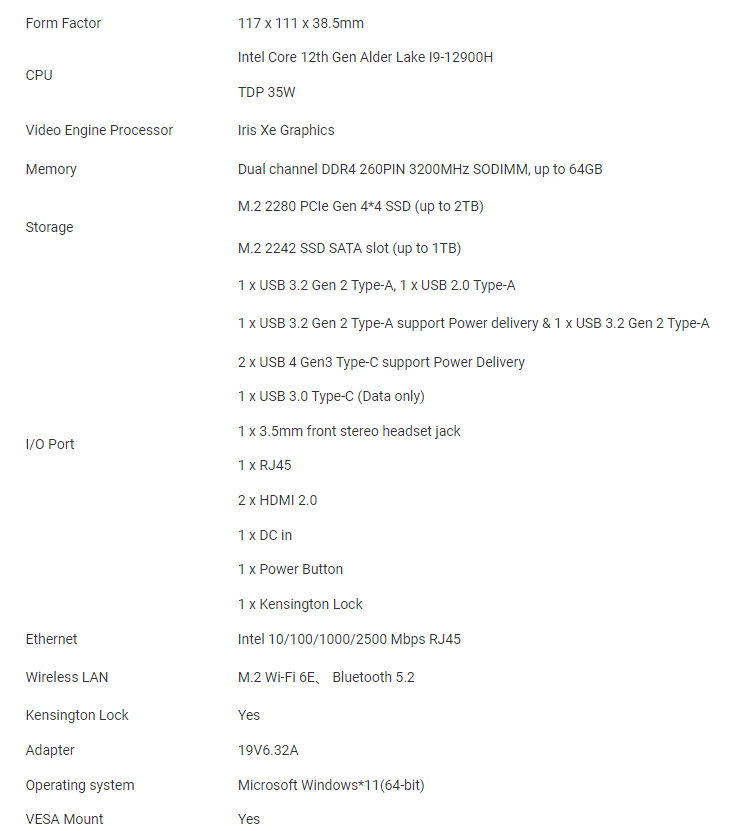 | | |
|---|---|
| Form Factor | 117 x 111 x 38.5mm |
| CPU | Intel Core 12th Gen Alder Lake I9-12900H<br>TDP 35W |
| Video Engine Processor | Iris Xe Graphics |
| Memory | Dual channel DDR4 260PIN 3200MHz SODIMM, up to 64GB |
| Storage | M.2 2280 PCIe Gen 4*4 SSD (up to 2TB)<br>M.2 2242 SSD SATA slot (up to 1TB) |
| I/O Port | 1 x USB 3.2 Gen 2 Type-A, 1 x USB 2.0 Type-A<br>1 x USB 3.2 Gen 2 Type-A support Power delivery & 1 x USB 3.2 Gen 2 Type-A<br>2 x USB 4 Gen3 Type-C support Power Delivery<br>1 x USB 3.0 Type-C (Data only)<br>1 x 3.5mm front stereo headset jack<br>1 x RJ45<br>2 x HDMI 2.0<br>1 x DC in<br>1 x Power Button<br>1 x Kensington Lock |
| Ethernet | Intel 10/100/1000/2500 Mbps RJ45 |
| Wireless LAN | M.2 Wi-Fi 6E、 Bluetooth 5.2 |
| Kensington Lock | Yes |
| Adapter | 19V6.32A |
| Operating system | Microsoft Windows*11(64-bit) |
| VESA Mount | Yes |